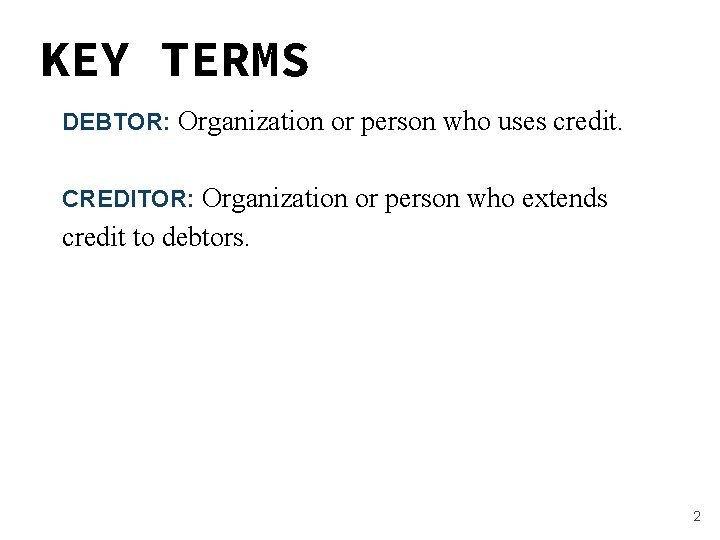 KEY TERMS

DEBTOR: Organization or person who uses credit.

CREDITOR: Organization or person who extends credit to debtors.

2